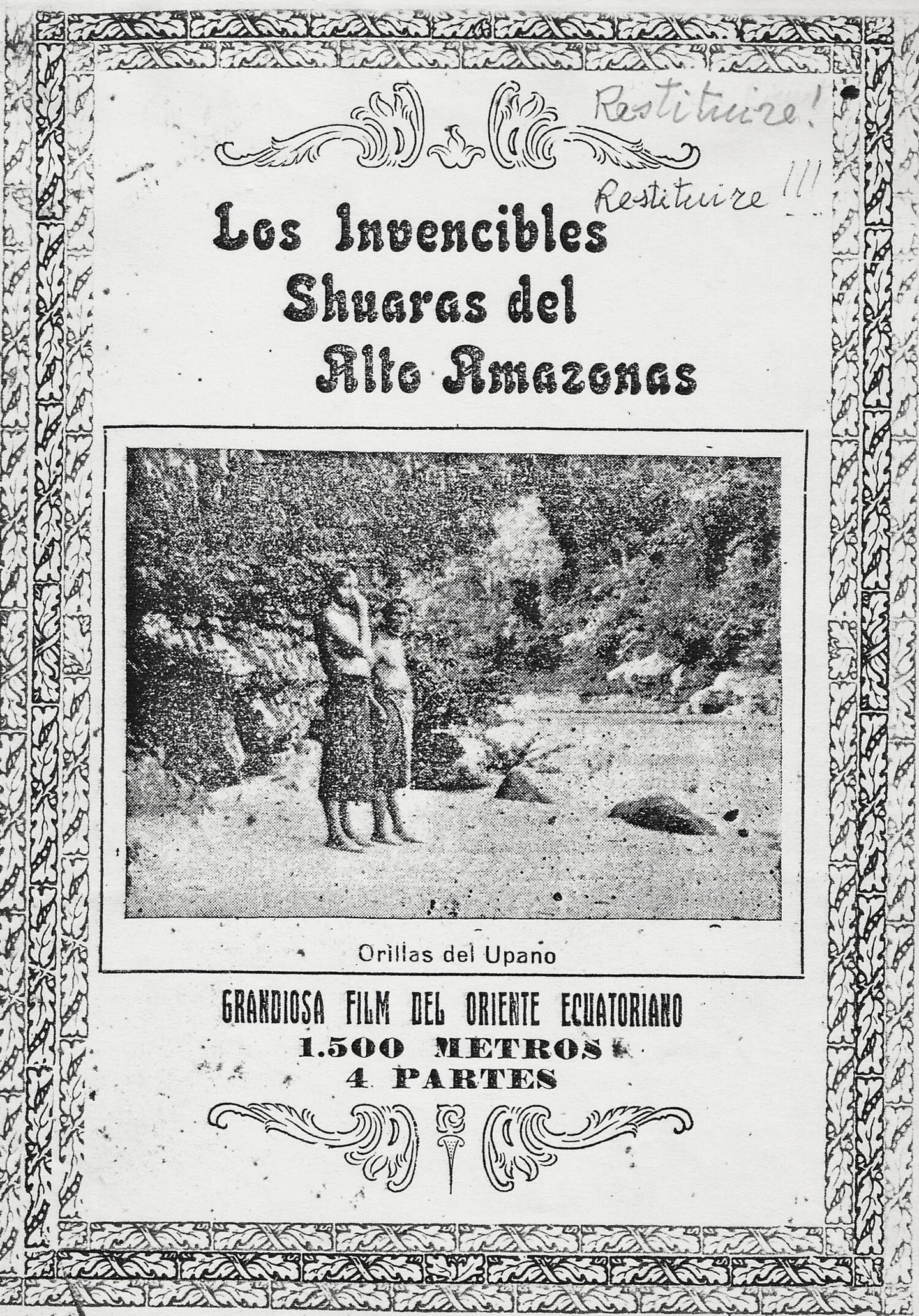 Restituire!

Restituire !!!

Los Invencibles Shuaras del Alto Amazonas

Orillas del Upano

GRANDIOSA FILM DEL ORIENTE ECUATORIANO
1.500 METROS
4 PARTES